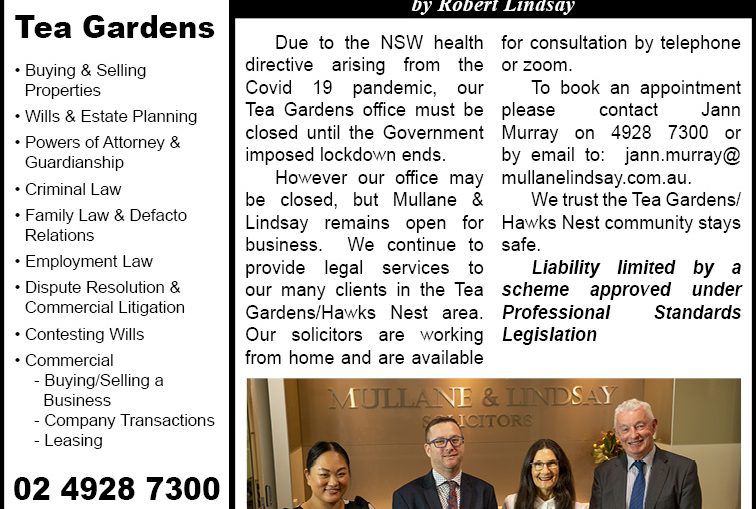 Tea Gardens

• Buying & Selling Properties
• Wills & Estate Planning
• Powers of Attorney & Guardianship
• Criminal Law
• Family Law & Defacto Relations
• Employment Law
• Dispute Resolution & Commercial Litigation
• Contesting Wills
• Commercial
- Buying/Selling a Business
- Company Transactions
- Leasing

02 4928 7300

by Robert Lindsay

Due to the NSW health directive arising from the Covid 19 pandemic, our Tea Gardens office must be closed until the Government imposed lockdown ends.

However our office may be closed, but Mullane & Lindsay remains open for business. We continue to provide legal services to our many clients in the Tea Gardens/Hawks Nest area. Our solicitors are working from home and are available for consultation by telephone or zoom.

To book an appointment please contact Jann Murray on 4928 7300 or by email to: jann.murray@mullanelindsay.com.au.

We trust the Tea Gardens/Hawks Nest community stays safe.

Liability limited by a scheme approved under Professional Standards Legislation

MULLANE & LINDSAY
SOLICITORS